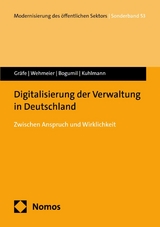 Modernisierung des öffentlichen Sektors | Sonderband 53

Gräfe | Wehmeier | Bogumil | Kuhlmann

Digitalisierung der Verwaltung in Deutschland

Zwischen Anspruch und Wirklichkeit

Nomos